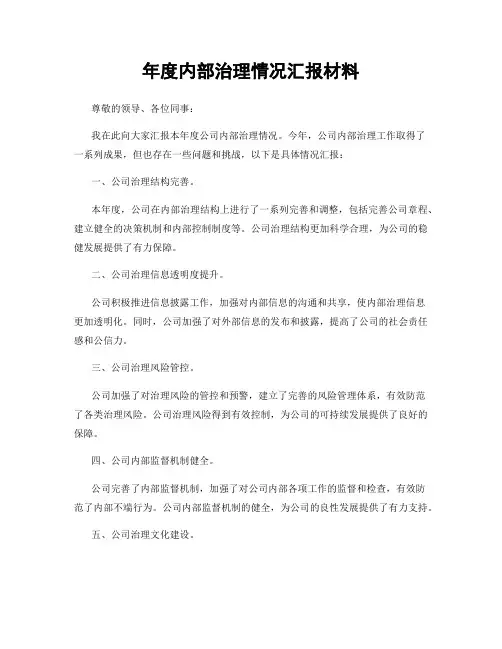 年度内部治理情况汇报材料

尊敬的领导、各位同事：

我在此向大家汇报本年度公司内部治理情况。今年，公司内部治理工作取得了一系列成果，但也存在一些问题和挑战，以下是具体情况汇报：

一、公司治理结构完善。

本年度，公司在内部治理结构上进行了一系列完善和调整，包括完善公司章程、建立健全的决策机制和内部控制制度等。公司治理结构更加科学合理，为公司的稳健发展提供了有力保障。

二、公司治理信息透明度提升。

公司积极推进信息披露工作，加强对内部信息的沟通和共享，使内部治理信息更加透明化。同时，公司加强了对外部信息的发布和披露，提高了公司的社会责任感和公信力。

三、公司治理风险管控。

公司加强了对治理风险的管控和预警，建立了完善的风险管理体系，有效防范了各类治理风险。公司治理风险得到有效控制，为公司的可持续发展提供了良好的保障。

四、公司内部监督机制健全。

公司完善了内部监督机制，加强了对公司内部各项工作的监督和检查，有效防范了内部不端行为。公司内部监督机制的健全，为公司的良性发展提供了有力支持。

五、公司治理文化建设。